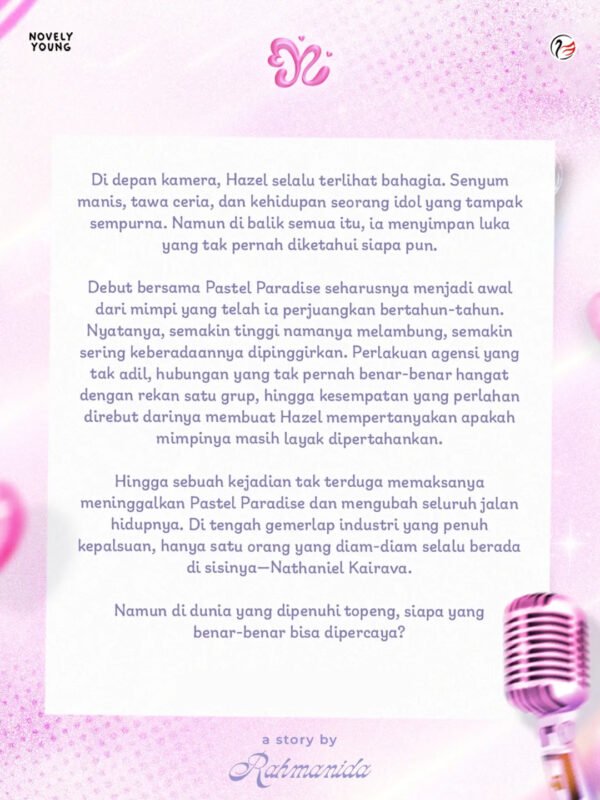 NOVELY YOUNG

Di depan kamera, Hazel selalu terlihat bahagia. Senyum manis, tawa ceria, dan kehidupan seorang idol yang tampak sempurna. Namun di balik semua itu, ia menyimpan luka yang tak pernah diketahui siapa pun.

Debut bersama Pastel Paradise seharusnya menjadi awal dari mimpi yang telah ia perjuangkan bertahun-tahun. Nyatanya, semakin tinggi namanya melambung, semakin sering keberadaannya dipinggirkan. Perlakuan agensi yang tak adil, hubungan yang tak pernah benar-benar hangat dengan rekan satu grup, hingga kesempatan yang perlahan direbut darinya membuat Hazel mempertanyakan apakah mimpinya masih layak dipertahankan.

Hingga sebuah kejadian tak terduga memaksanya meninggalkan Pastel Paradise dan mengubah seluruh jalan hidupnya. Di tengah gemerlap industri yang penuh kepalsuan, hanya satu orang yang diam-diam selalu berada di sisinya—Nathaniel Kairava.

Namun di dunia yang dipenuhi topeng, siapa yang benar-benar bisa dipercaya?

a story by
Rahmanida